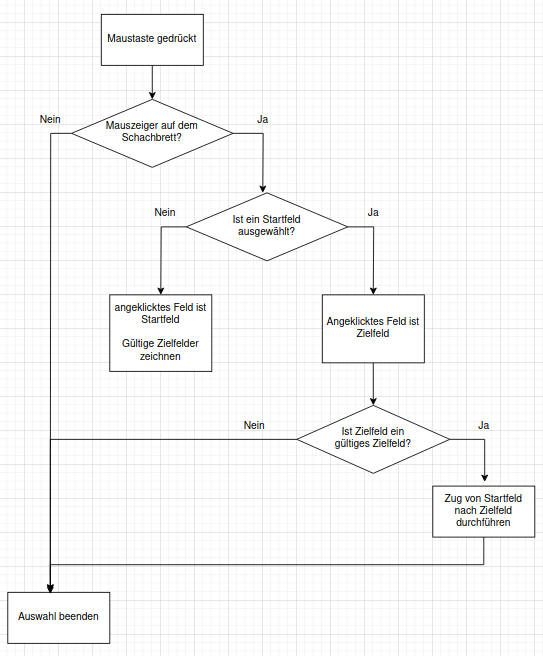 Maustaste gedrückt

Nein

Mauszeiger auf dem Schachbrett?

Ja

Nein

Ist ein Startfeld ausgewählt?

Ja

angeklicktes Feld ist Startfeld

Gültige Zielfelder zeichnen

Angeklicktes Feld ist Zielfeld

Nein

Ist Zielfeld ein gültiges Zielfeld?

Ja

Zug von Startfeld nach Zielfeld durchführen

Auswahl beenden